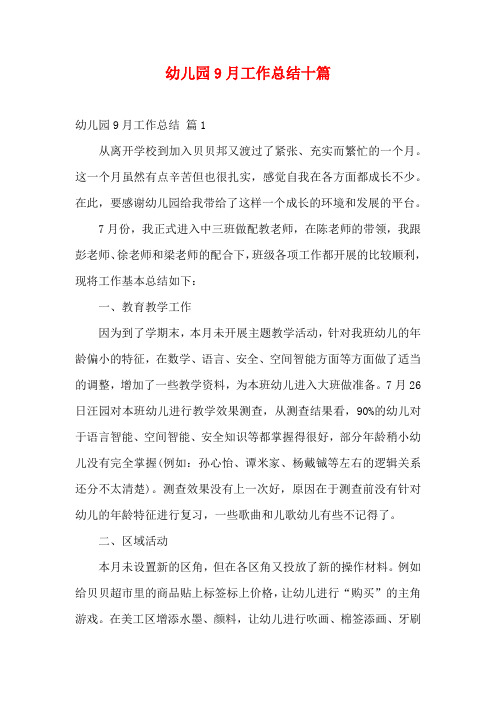 幼儿园9月工作总结十篇

幼儿园9月工作总结 篇1

从离开学校到加入贝贝邦又渡过了紧张、充实而繁忙的一个月。这一个月虽然有点辛苦但也很扎实，感觉自我在各方面都成长不少。在此，要感谢幼儿园给我带给了这样一个成长的环境和发展的平台。

7月份，我正式进入中三班做配教老师，在陈老师的带领，我跟彭老师、徐老师和梁老师的配合下，班级各项工作都开展的比较顺利，现将工作基本总结如下：

一、教育教学工作

因为到了学期末，本月未开展主题教学活动，针对我班幼儿的年龄偏小的特征，在数学、语言、安全、空间智能方面等方面做了适当的调整，增加了一些教学资料，为本班幼儿进入大班做准备。7月26日汪园对本班幼儿进行教学效果测查，从测查结果看，90%的幼儿对于语言智能、空间智能、安全知识等都掌握得很好，部分年龄稍小幼儿没有完全掌握(例如：孙心怡、谭米家、杨戴铖等左右的逻辑关系还分不太清楚)。测查效果没有上一次好，原因在于测查前没有针对幼儿的年龄特征进行复习，一些歌曲和儿歌幼儿有些不记得了。

二、区域活动

本月未设置新的区角，但在各区角又投放了新的操作材料。例如给贝贝超市里的商品贴上标签标上价格，让幼儿进行“购买”的主角游戏。在美工区增添水墨、颜料，让幼儿进行吹画、棉签添画、牙刷